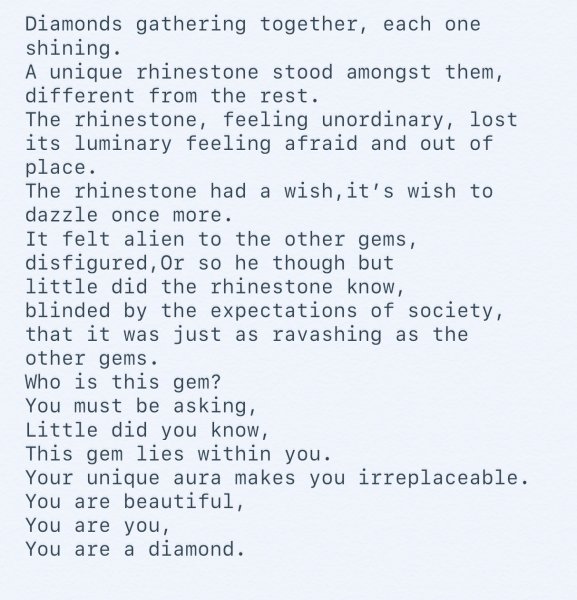 Diamonds gathering together, each one shining.
A unique rhinestone stood amongst them, different from the rest.
The rhinestone, feeling unordinary, lost its luminary feeling afraid and out of place.
The rhinestone had a wish,it's wish to dazzle once more.
It felt alien to the other gems,
disfigured,Or so he though but
little did the rhinestone know,
blinded by the expectations of society,
that it was just as ravashing as the other gems.
Who is this gem?
You must be asking,
Little did you know,
This gem lies within you.
Your unique aura makes you irreplaceable.
You are beautiful,
You are you,
You are a diamond.